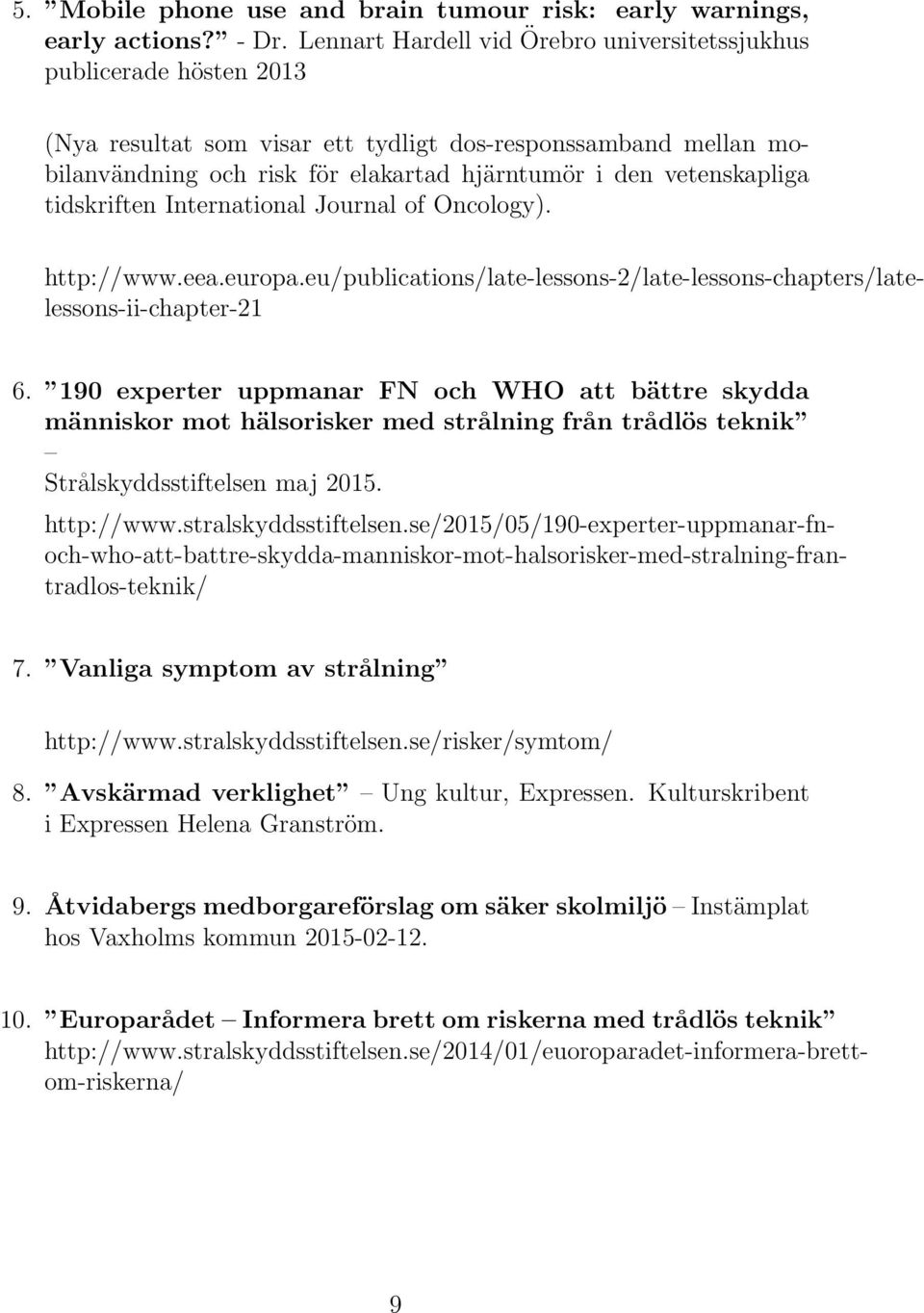 5. ”Mobile phone use and brain tumour risk: early warnings, early actions?” - Dr. Lennart Hardell vid Örebro universitetssjukhus publicerade hösten 2013

(Nya resultat som visar ett tydligt dos-responssamband mellan mobilanvändning och risk för elakartad hjärntumör i den vetenskapliga tidskriften International Journal of Oncology).

http://www.eea.europa.eu/publications/late-lessons-2/late-lessons-chapters/late-lessons-ii-chapter-21

6. ”190 experter uppmanar FN och WHO att bättre skydda människor mot hälsorisker med strålning från trådlös teknik” – Strålskyddsstiftelsen maj 2015.

http://www.stralskyddsstiftelsen.se/2015/05/190-experter-uppmanar-fn-och-who-att-battre-skydda-manniskor-mot-halsorisker-med-stralning-fran-tradlos-teknik/

7. ”Vanliga symptom av strålning”

http://www.stralskyddsstiftelsen.se/risker/symtom/

8. ”Avskärmad verklighet” – Ung kultur, Expressen. Kulturskribent i Expressen Helena Granström.

9. Åtvidabergs medborgareförslag om säker skolmiljö – Instämplat hos Vaxholms kommun 2015-02-12.

10. ”Europarådet – Informera brett om riskerna med trådlös teknik” http://www.stralskyddsstiftelsen.se/2014/01/euoroparadet-informera-brett-om-riskerna/

9